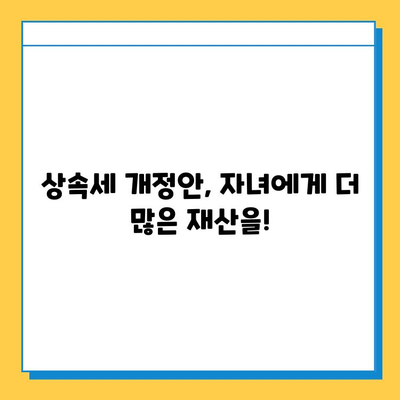 상속세 개정안, 자녀에게 더 많은 재산을!